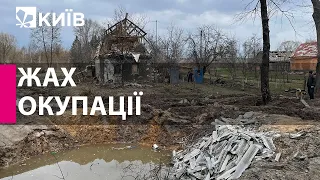 КИЇВ

ЖАХ
ОКУПАЦІЇ